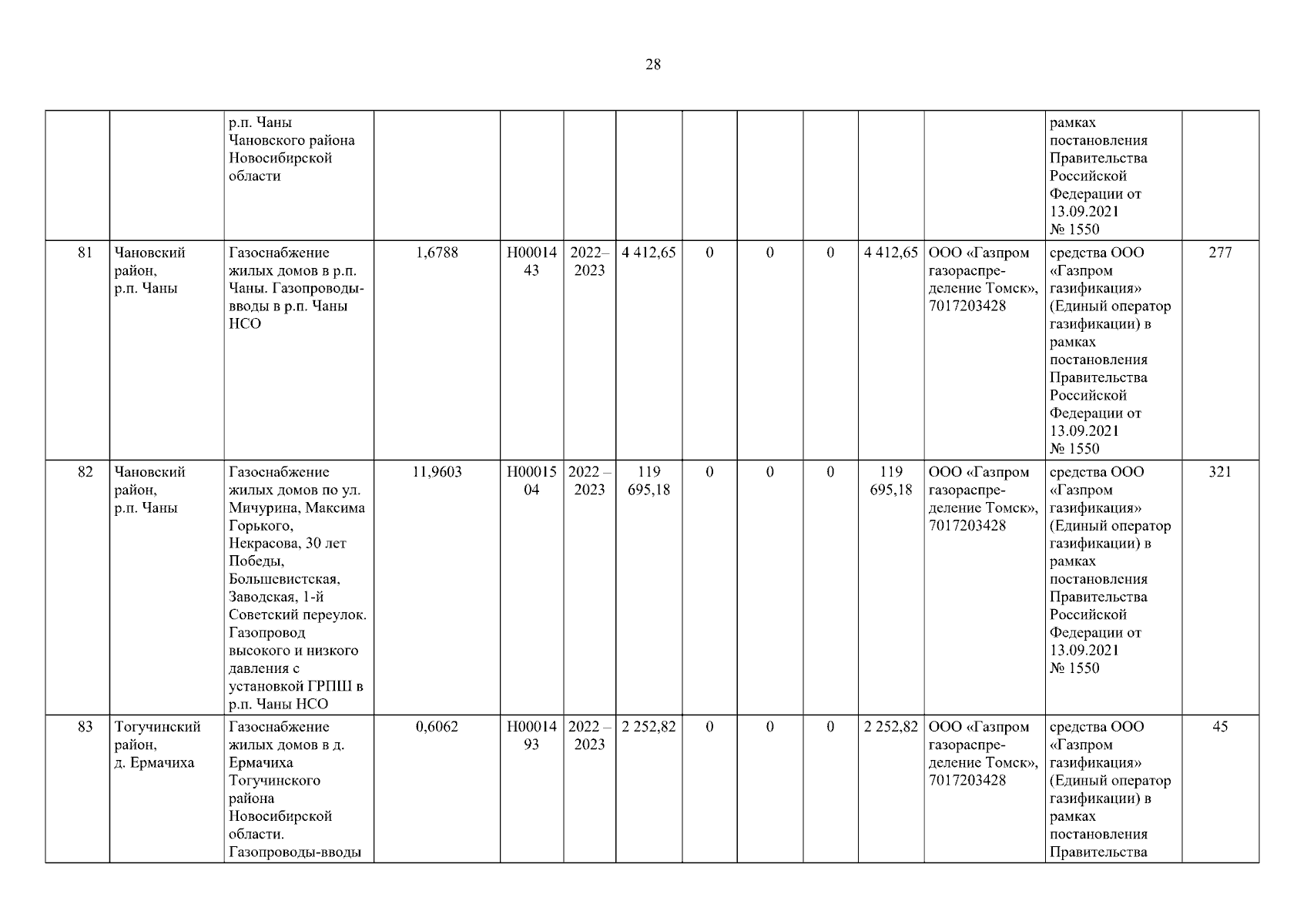 28

|  |  |  |  |  |  |  |  |  |  |  |  |  |  |
|---|---|---|---|---|---|---|---|---|---|---|---|---|---|
|  |  | р.п. Чаны Чановского района Новосибирской области |  |  |  |  |  |  |  |  |  | рамках постановления Правительства Российской Федерации от 13.09.2021 № 1550 |  |
| 81 | Чановский район, р.п. Чаны | Газоснабжение жилых домов в р.п. Чаны. Газопроводы-вводы в р.п. Чаны НСО | 1,6788 | Н0001443 | 2022–2023 | 4 412,65 | 0 | 0 | 0 | 4 412,65 | ООО «Газпром газораспределение Томск», 7017203428 | средства ООО «Газпром газификация» (Единый оператор газификации) в рамках постановления Правительства Российской Федерации от 13.09.2021 № 1550 | 277 |
| 82 | Чановский район, р.п. Чаны | Газоснабжение жилых домов по ул. Мичурина, Максима Горького, Некрасова, 30 лет Победы, Большевистская, Заводская, 1-й Советский переулок. Газопровод высокого и низкого давления с установкой ГРПШ в р.п. Чаны НСО | 11,9603 | Н0001504 | 2022 – 2023 | 119 695,18 | 0 | 0 | 0 | 119 695,18 | ООО «Газпром газораспределение Томск», 7017203428 | средства ООО «Газпром газификация» (Единый оператор газификации) в рамках постановления Правительства Российской Федерации от 13.09.2021 № 1550 | 321 |
| 83 | Тогучинский район, д. Ермачиха | Газоснабжение жилых домов в д. Ермачиха Тогучинского района Новосибирской области. Газопроводы-вводы | 0,6062 | Н0001493 | 2022 – 2023 | 2 252,82 | 0 | 0 | 0 | 2 252,82 | ООО «Газпром газораспределение Томск», 7017203428 | средства ООО «Газпром газификация» (Единый оператор газификации) в рамках постановления Правительства | 45 |